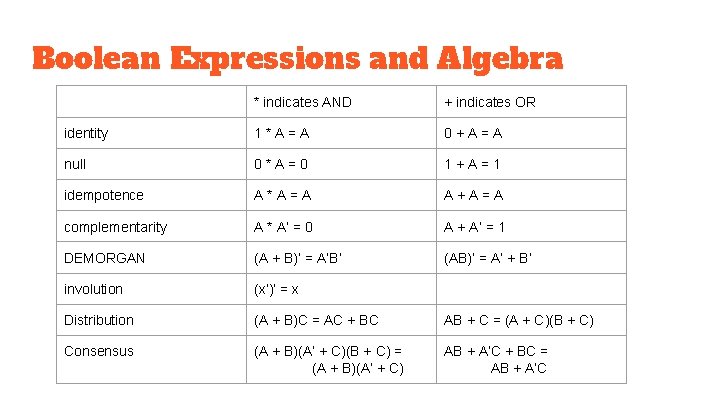 Boolean Expressions and Algebra

| | * indicates AND | + indicates OR |
|---|---|---|
| identity | 1 * A = A | 0 + A = A |
| null | 0 * A = 0 | 1 + A = 1 |
| idempotence | A * A = A | A + A = A |
| complementarity | A * A' = 0 | A + A' = 1 |
| DEMORGAN | (A + B)' = A'B' | (AB)' = A' + B' |
| involution | (x')' = x | |
| Distribution | (A + B)C = AC + BC | AB + C = (A + C)(B + C) |
| Consensus | (A + B)(A' + C)(B + C) = (A + B)(A' + C) | AB + A'C + BC = AB + A'C |